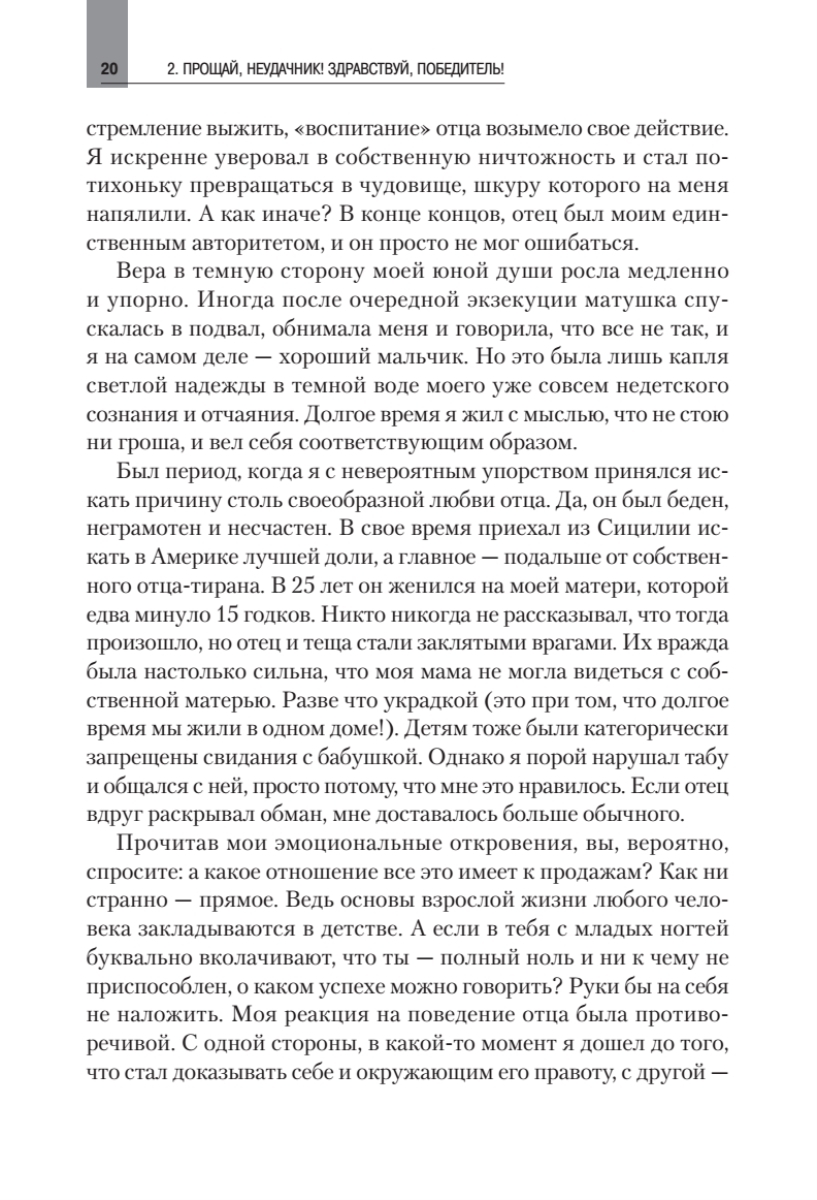 20 2. ПРОЩАЙ, НЕУДАЧНИК! ЗДРАВСТВУЙ, ПОБЕДИТЕЛЬ!

стремление выжить, «воспитание» отца возымело свое действие. Я искренне уверовал в собственную ничтожность и стал потихоньку превращаться в чудовище, шкуру которого на меня напялили. А как иначе? В конце концов, отец был моим единственным авторитетом, и он просто не мог ошибаться.

Вера в темную сторону моей юной души росла медленно и упорно. Иногда после очередной экзекуции матушка спускалась в подвал, обнимала меня и говорила, что все не так, и я на самом деле — хороший мальчик. Но это была лишь капля светлой надежды в темной воде моего уже совсем недетского сознания и отчаяния. Долгое время я жил с мыслью, что не стою ни гроша, и вел себя соответствующим образом.

Был период, когда я с невероятным упорством принялся искать причину столь своеобразной любви отца. Да, он был беден, неграмотен и несчастен. В свое время приехал из Сицилии искать в Америке лучшей доли, а главное — подальше от собственного отца-тирана. В 25 лет он женился на моей матери, которой едва минуло 15 годков. Никто никогда не рассказывал, что тогда произошло, но отец и теща стали заклятыми врагами. Их вражда была настолько сильна, что моя мама не могла видеться с собственной матерью. Разве что украдкой (это при том, что долгое время мы жили в одном доме!). Детям тоже были категорически запрещены свидания с бабушкой. Однако я порой нарушал табу и общался с ней, просто потому, что мне это нравилось. Если отец вдруг раскрывал обман, мне доставалось больше обычного.

Прочитав мои эмоциональные откровения, вы, вероятно, спросите: а какое отношение все это имеет к продажам? Как ни странно — прямое. Ведь основы взрослой жизни любого человека закладываются в детстве. А если в тебя с младых ногтей буквально вколачивают, что ты — полный ноль и ни к чему не приспособлен, о каком успехе можно говорить? Руки бы на себя не наложить. Моя реакция на поведение отца была противоречивой. С одной стороны, в какой-то момент я дошел до того, что стал доказывать себе и окружающим его правоту, с другой —